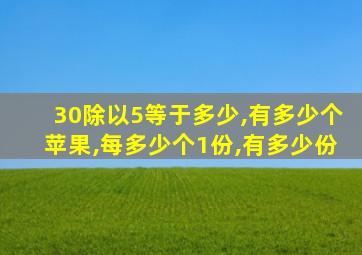 30除以5等于多少,有多少个苹果,每多少个1份,有多少份